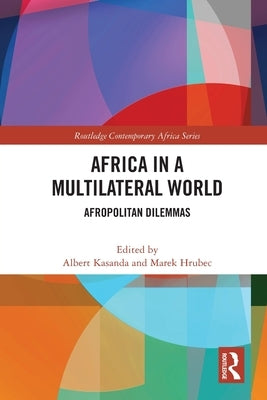 Routledge Contemporary Africa Series

AFRICA IN A MULTILATERAL WORLD

AFROPOLITAN DILEMMAS

Edited by
Albert Kasanda and Marek Hrubec

ROUTLEDGE